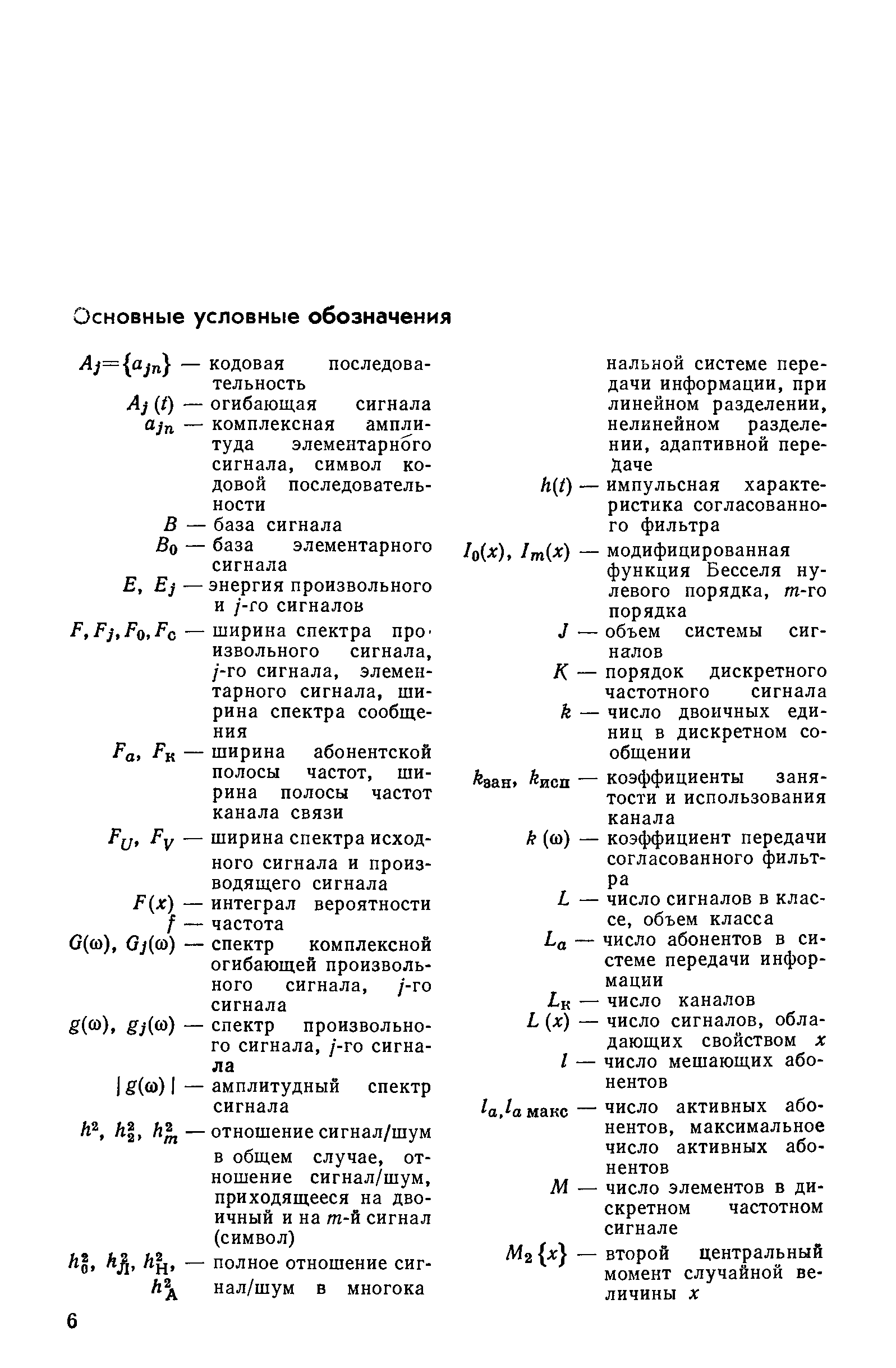 Основные условные обозначения

$A_j=\{a_{jn}\}$ — кодовая последовательность

$A_j(t)$ — огибающая сигнала

$a_{jn}$ — комплексная амплитуда элементарного сигнала, символ кодовой последовательности

$B$ — база сигнала

$B_0$ — база элементарного сигнала

$E$, $E_j$ — энергия произвольного и $j$-го сигналов

$F, F_j, F_0, F_c$ — ширина спектра произвольного сигнала, $j$-го сигнала, элементарного сигнала, ширина спектра сообщения

$F_a$, $F_к$ — ширина абонентской полосы частот, ширина полосы частот канала связи

$F_U$, $F_V$ — ширина спектра исходного сигнала и производящего сигнала

$F(x)$ — интеграл вероятности

$f$ — частота

$G(\omega)$, $G_j(\omega)$ — спектр комплексной огибающей произвольного сигнала, $j$-го сигнала

$g(\omega)$, $g_j(\omega)$ — спектр произвольного сигнала, $j$-го сигнала

$|g(\omega)|$ — амплитудный спектр сигнала

$h^2$, $h_2^2$, $h_m^2$ — отношение сигнал/шум в общем случае, отношение сигнал/шум, приходящееся на двоичный и на $m$-й сигнал (символ)

$h_0^2$, $h_Л^2$, $h_Н^2$, $h_А^2$ — полное отношение сигнал/шум в многоканальной системе передачи информации, при линейном разделении, нелинейном разделении, адаптивной передаче

$h(t)$ — импульсная характеристика согласованного фильтра

$I_0(x)$, $I_m(x)$ — модифицированная функция Бесселя нулевого порядка, $m$-го порядка

$J$ — объем системы сигналов

$K$ — порядок дискретного частотного сигнала

$k$ — число двоичных единиц в дискретном сообщении

$k_{зан}$, $k_{исп}$ — коэффициенты занятости и использования канала

$k(\omega)$ — коэффициент передачи согласованного фильтра

$L$ — число сигналов в классе, объем класса

$L_a$ — число абонентов в системе передачи информации

$L_к$ — число каналов

$L(x)$ — число сигналов, обладающих свойством $x$

$l$ — число мешающих абонентов

$l_a, l_{a\,макс}$ — число активных абонентов, максимальное число активных абонентов

$M$ — число элементов в дискретном частотном сигнале

$M_2\{x\}$ — второй центральный момент случайной величины $x$

6